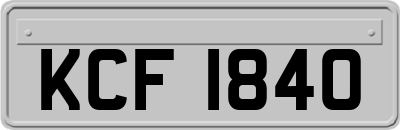 KCF 1840